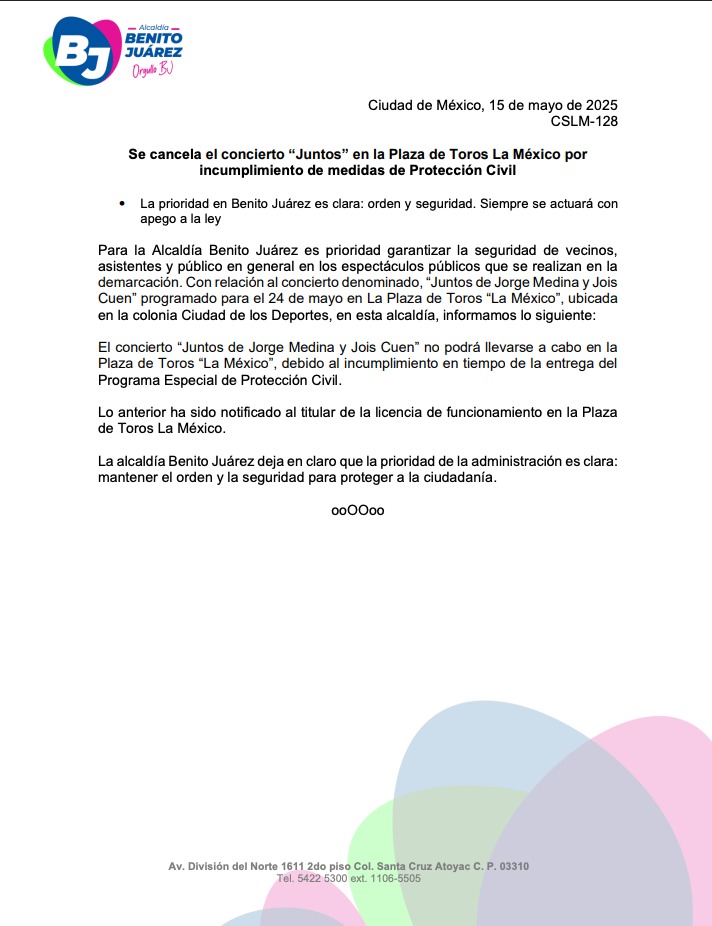 BJ
Alcaldía
BENITO JUÁREZ
Orgullo BJ

Ciudad de México, 15 de mayo de 2025
CSLM-128

Se cancela el concierto “Juntos” en la Plaza de Toros La México por incumplimiento de medidas de Protección Civil

• La prioridad en Benito Juárez es clara: orden y seguridad. Siempre se actuará con apego a la ley

Para la Alcaldía Benito Juárez es prioridad garantizar la seguridad de vecinos, asistentes y público en general en los espectáculos públicos que se realizan en la demarcación. Con relación al concierto denominado, “Juntos de Jorge Medina y Jois Cuen” programado para el 24 de mayo en La Plaza de Toros “La México”, ubicada en la colonia Ciudad de los Deportes, en esta alcaldía, informamos lo siguiente:

El concierto “Juntos de Jorge Medina y Jois Cuen” no podrá llevarse a cabo en la Plaza de Toros “La México”, debido al incumplimiento en tiempo de la entrega del Programa Especial de Protección Civil.

Lo anterior ha sido notificado al titular de la licencia de funcionamiento en la Plaza de Toros La México.

La alcaldía Benito Juárez deja en claro que la prioridad de la administración es clara: mantener el orden y la seguridad para proteger a la ciudadanía.

ooOOoo

Av. División del Norte 1611 2do piso Col. Santa Cruz Atoyac C. P. 03310
Tel. 5422 5300 ext. 1106-5505